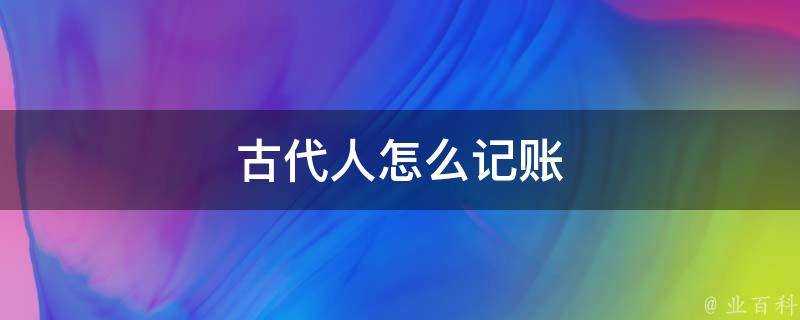 古代人怎么记账

@ 业百科